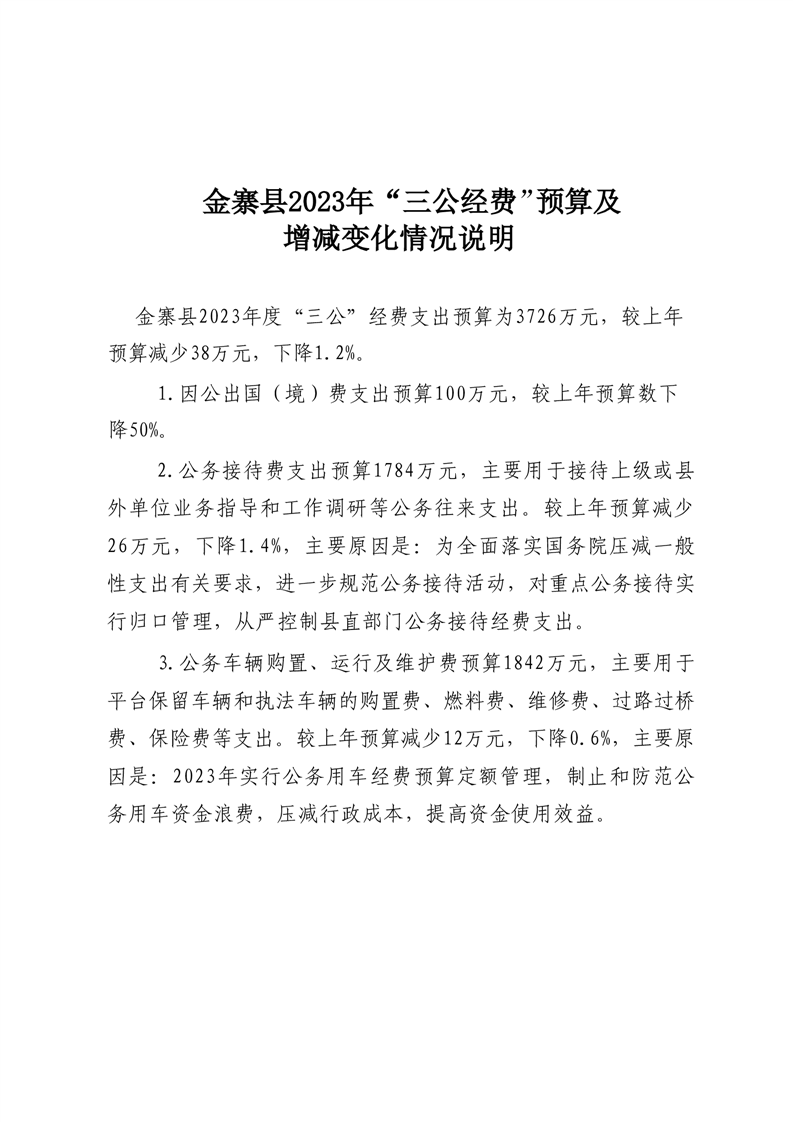 金寨县2023年“三公经费”预算及增减变化情况说明

金寨县2023年度“三公”经费支出预算为3726万元，较上年预算减少38万元，下降1.2%。

1.因公出国（境）费支出预算100万元，较上年预算数下降50%。

2.公务接待费支出预算1784万元，主要用于接待上级或县外单位业务指导和工作调研等公务往来支出。较上年预算减少26万元，下降1.4%，主要原因是：为全面落实国务院压减一般性支出有关要求，进一步规范公务接待活动，对重点公务接待实行归口管理，从严控制县直部门公务接待经费支出。

3.公务车辆购置、运行及维护费预算1842万元，主要用于平台保留车辆和执法车辆的购置费、燃料费、维修费、过路过桥费、保险费等支出。较上年预算减少12万元，下降0.6%，主要原因是：2023年实行公务用车经费预算定额管理，制止和防范公务用车资金浪费，压减行政成本，提高资金使用效益。